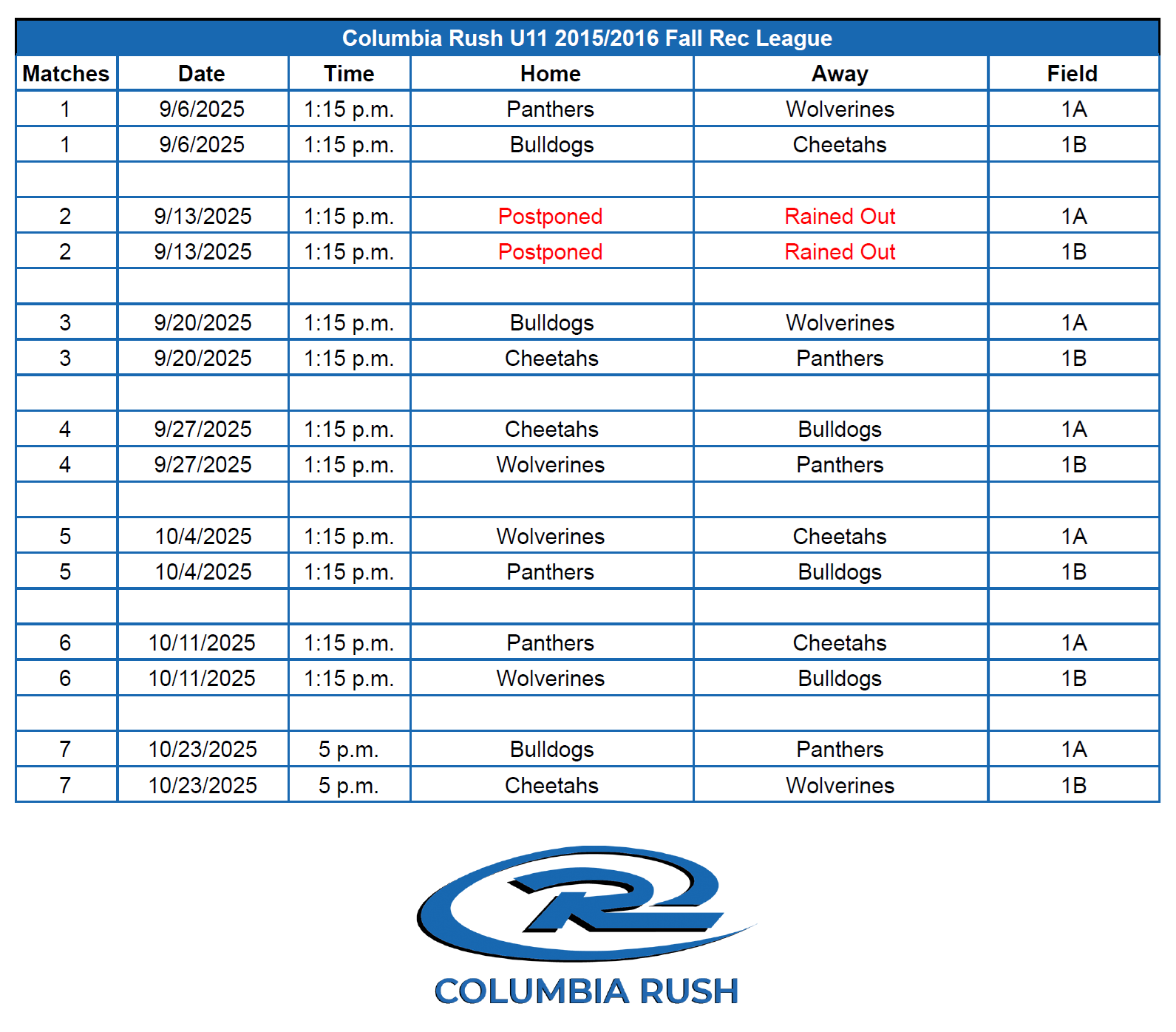 Columbia Rush U11 2015/2016 Fall Rec League

| Matches | Date | Time | Home | Away | Field |
|---|---|---|---|---|---|
| 1 | 9/6/2025 | 1:15 p.m. | Panthers | Wolverines | 1A |
| 1 | 9/6/2025 | 1:15 p.m. | Bulldogs | Cheetahs | 1B |
| | | | | | |
| 2 | 9/13/2025 | 1:15 p.m. | Postponed | Rained Out | 1A |
| 2 | 9/13/2025 | 1:15 p.m. | Postponed | Rained Out | 1B |
| | | | | | |
| 3 | 9/20/2025 | 1:15 p.m. | Bulldogs | Wolverines | 1A |
| 3 | 9/20/2025 | 1:15 p.m. | Cheetahs | Panthers | 1B |
| | | | | | |
| 4 | 9/27/2025 | 1:15 p.m. | Cheetahs | Bulldogs | 1A |
| 4 | 9/27/2025 | 1:15 p.m. | Wolverines | Panthers | 1B |
| | | | | | |
| 5 | 10/4/2025 | 1:15 p.m. | Wolverines | Cheetahs | 1A |
| 5 | 10/4/2025 | 1:15 p.m. | Panthers | Bulldogs | 1B |
| | | | | | |
| 6 | 10/11/2025 | 1:15 p.m. | Panthers | Cheetahs | 1A |
| 6 | 10/11/2025 | 1:15 p.m. | Wolverines | Bulldogs | 1B |
| | | | | | |
| 7 | 10/23/2025 | 5 p.m. | Bulldogs | Panthers | 1A |
| 7 | 10/23/2025 | 5 p.m. | Cheetahs | Wolverines | 1B |

COLUMBIA RUSH